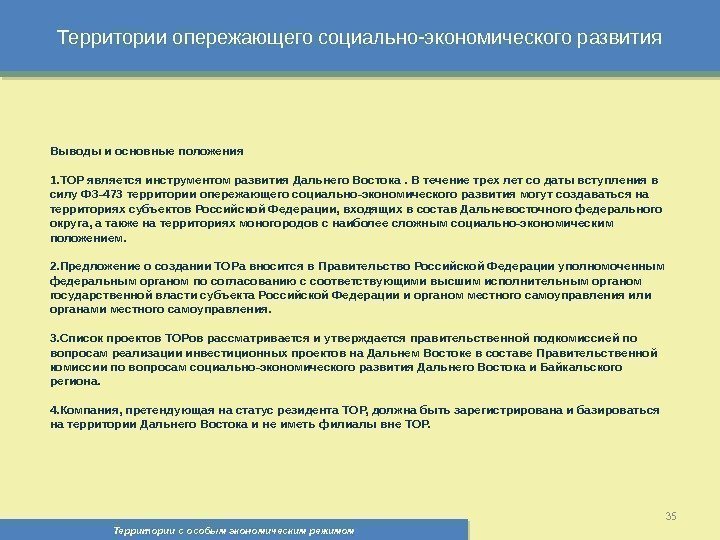 Территории опережающего социально-экономического развития

Выводы и основные положения

1.ТОР является инструментом развития Дальнего Востока . В течение трех лет со даты вступления в силу ФЗ-473 территории опережающего социально-экономического развития могут создаваться на территориях субъектов Российской Федерации, входящих в состав Дальневосточного федерального округа, а также на территориях моногородов с наиболее сложным социально-экономическим положением.

2.Предложение о создании ТОРа вносится в Правительство Российской Федерации уполномоченным федеральным органом по согласованию с соответствующими высшим исполнительным органом государственной власти субъекта Российской Федерации и органом местного самоуправления или органами местного самоуправления.

3.Список проектов ТОРов рассматривается и утверждается правительственной подкомиссией по вопросам реализации инвестиционных проектов на Дальнем Востоке в составе Правительственной комиссии по вопросам социально-экономического развития Дальнего Востока и Байкальского региона.

4.Компания, претендующая на статус резидента ТОР, должна быть зарегистрирована и базироваться на территории Дальнего Востока и не иметь филиалы вне ТОР.

35

Территории с особым экономическим режимом